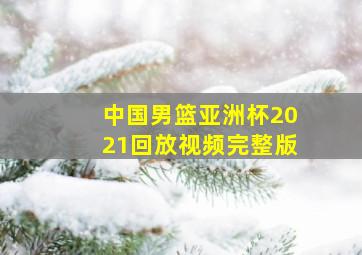 中国男篮亚洲杯2021回放视频完整版